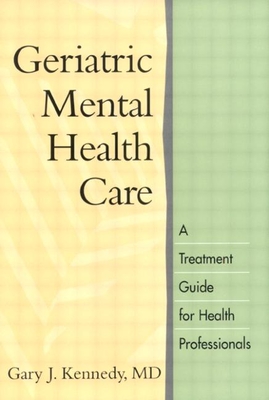 Geriatric Mental Health Care

A Treatment Guide for Health Professionals

Gary J. Kennedy, MD